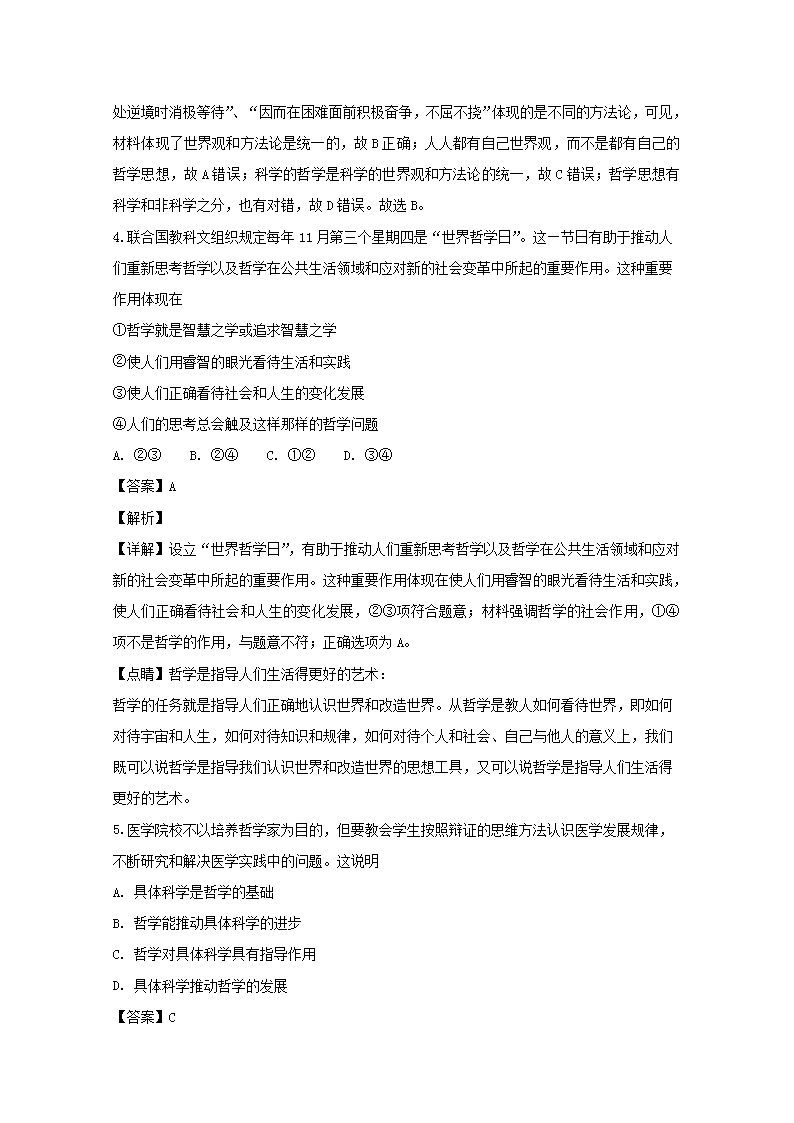 处逆境时消极等待”、“因而在困难面前积极奋争，不屈不挠”体现的是不同的方法论，可见，材料体现了世界观和方法论是统一的，故 B 正确；人人都有自己世界观，而不是都有自己的哲学思想，故 A 错误；科学的哲学是科学的世界观和方法论的统一，故 C 错误；哲学思想有科学和非科学之分，也有对错，故 D 错误。故选 B。

4.联合国教科文组织规定每年 11 月第三个星期四是“世界哲学日”。这一节日有助于推动人们重新思考哲学以及哲学在公共生活领域和应对新的社会变革中所起的重要作用。这种重要作用体现在

①哲学就是智慧之学或追求智慧之学

②使人们用睿智的眼光看待生活和实践

③使人们正确看待社会和人生的变化发展

④人们的思考总会触及这样那样的哲学问题

A. ②③　　B. ②④　　C. ①②　　D. ③④

【答案】A

【解析】

【详解】设立“世界哲学日”，有助于推动人们重新思考哲学以及哲学在公共生活领域和应对新的社会变革中所起的重要作用。这种重要作用体现在使人们用睿智的眼光看待生活和实践，使人们正确看待社会和人生的变化发展，②③项符合题意；材料强调哲学的社会作用，①④项不是哲学的作用，与题意不符；正确选项为 A。

【点睛】哲学是指导人们生活得更好的艺术：

哲学的任务就是指导人们正确地认识世界和改造世界。从哲学是教人如何看待世界，即如何对待宇宙和人生，如何对待知识和规律，如何对待个人和社会、自己与他人的意义上，我们既可以说哲学是指导我们认识世界和改造世界的思想工具，又可以说哲学是指导人们生活得更好的艺术。

5.医学院校不以培养哲学家为目的，但要教会学生按照辩证的思维方法认识医学发展规律，不断研究和解决医学实践中的问题。这说明

A. 具体科学是哲学的基础

B. 哲学能推动具体科学的进步

C. 哲学对具体科学具有指导作用

D. 具体科学推动哲学的发展

【答案】C